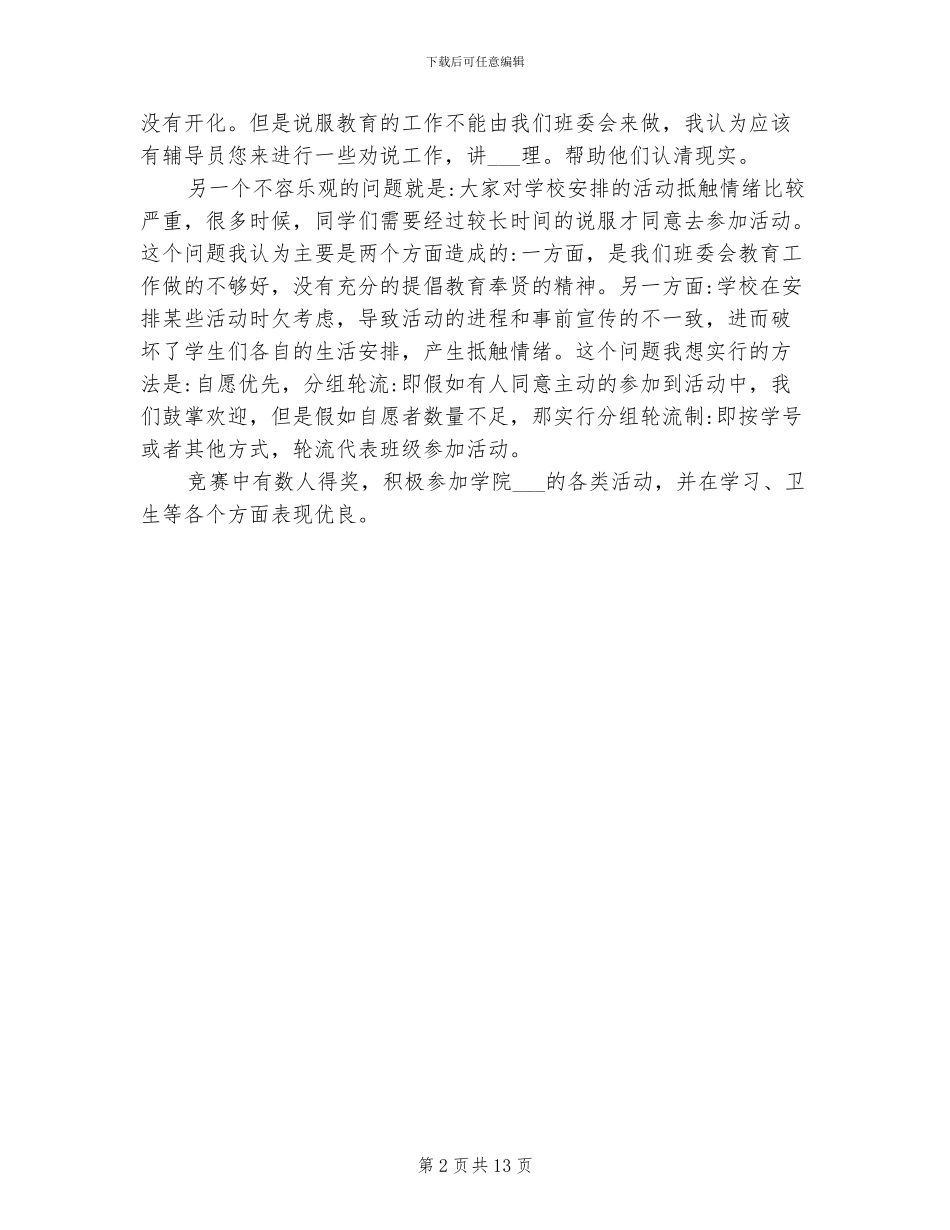 下载后可任意编辑

没有开化。但是说服教育的工作不能由我们班委会来做，我认为应该有辅导员您来进行一些劝说工作，讲___理。帮助他们认清现实。

另一个不容乐观的问题就是:大家对学校安排的活动抵触情绪比较严重，很多时候，同学们需要经过较长时间的说服才同意去参加活动。这个问题我认为主要是两个方面造成的:一方面，是我们班委会教育工作做的不够好，没有充分的提倡教育奉贤的精神。另一方面:学校在安排某些活动时欠考虑，导致活动的进程和事前宣传的不一致，进而破坏了学生们各自的生活安排，产生抵触情绪。这个问题我想实行的方法是:自愿优先，分组轮流:即假如有人同意主动的参加到活动中，我们鼓掌欢迎，但是假如自愿者数量不足，那实行分组轮流制:即按学号或者其他方式，轮流代表班级参加活动。

竞赛中有数人得奖，积极参加学院___的各类活动，并在学习、卫生等各个方面表现优良。

第 2 页 共 13 页